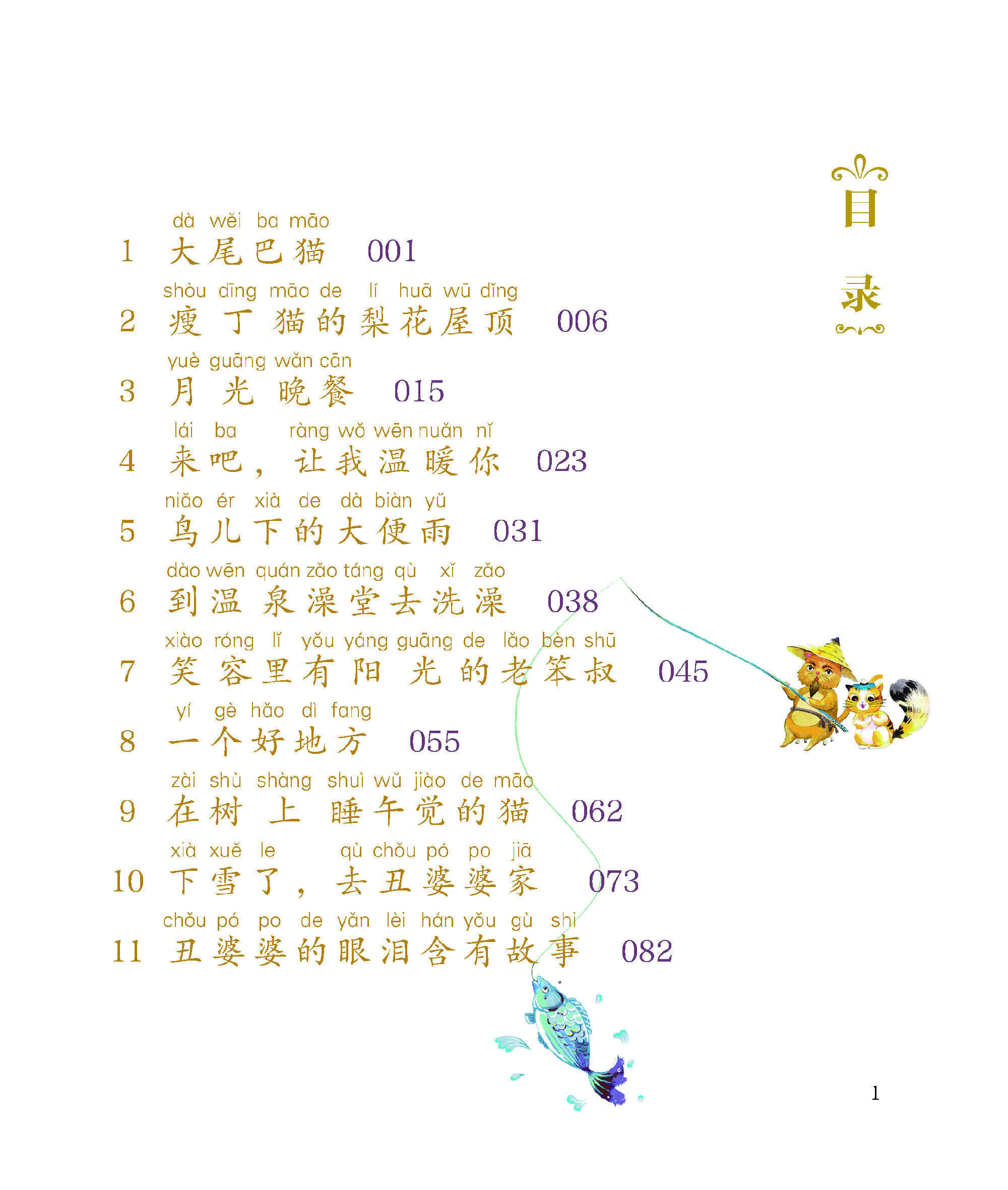 目录

dà wěi ba māo
1 大尾巴猫 001

shòu dīng māo de lí huā wū dǐng
2 瘦丁猫的梨花屋顶 006

yuè guāng wǎn cān
3 月光晚餐 015

lái ba ràng wǒ wēn nuǎn nǐ
4 来吧，让我温暖你 023

niǎo ér xià de dà biàn yǔ
5 鸟儿下的大便雨 031

dào wēn quán zǎo táng qù xǐ zǎo
6 到温泉澡堂去洗澡 038

xiào róng lǐ yǒu yáng guāng de lǎo bèn shū
7 笑容里有阳光的老笨叔 045

yí gè hǎo dì fang
8 一个好地方 055

zài shù shàng shuì wǔ jiào de māo
9 在树上睡午觉的猫 062

xià xuě le qù chǒu pó po jiā
10 下雪了，去丑婆婆家 073

chǒu pó po de yǎn lèi hán yǒu gù shi
11 丑婆婆的眼泪含有故事 082

1